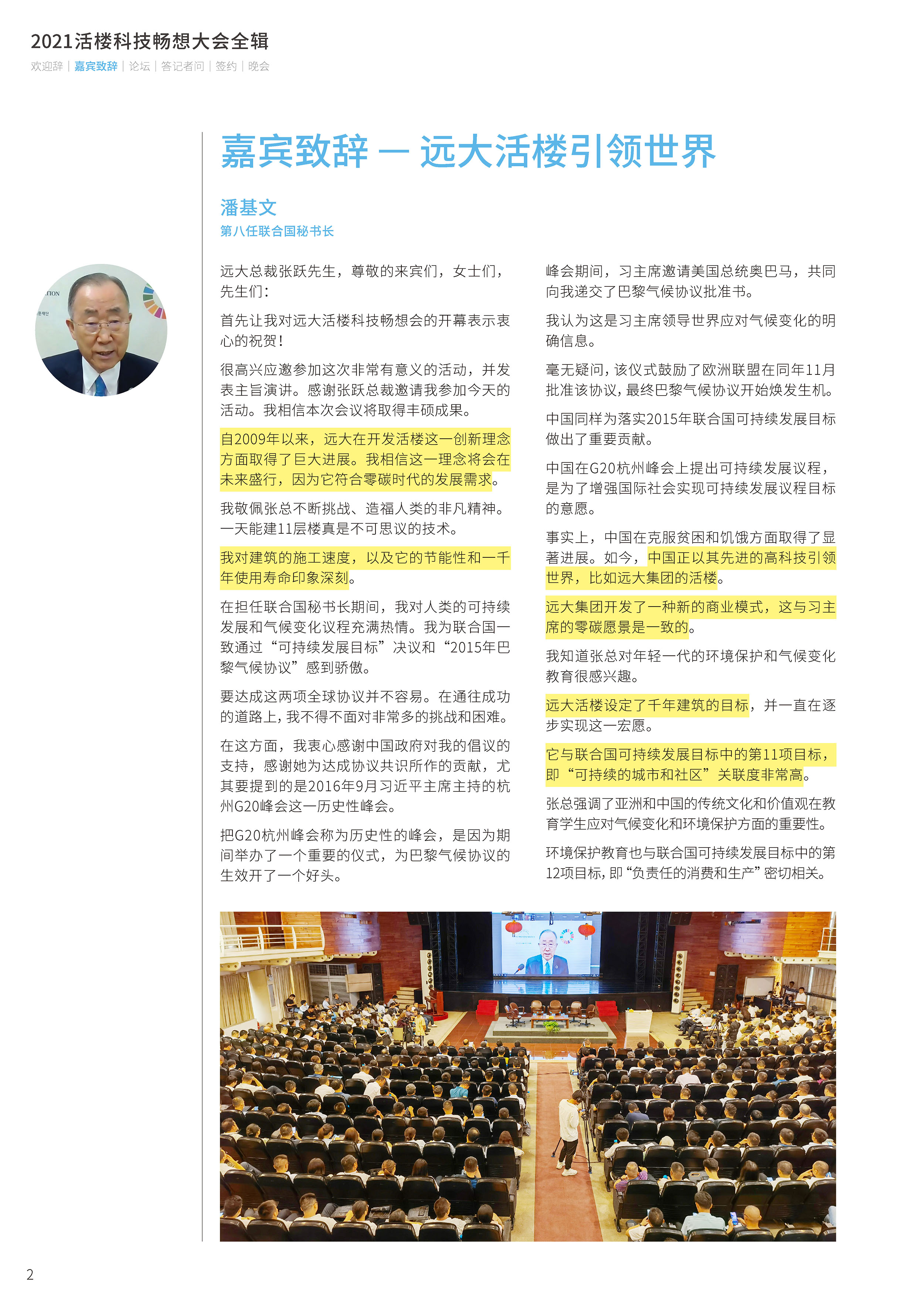 2021活楼科技畅想大会全辑
欢迎辞 | 嘉宾致辞 | 论坛 | 答记者问 | 签约 | 晚会

嘉宾致辞 — 远大活楼引领世界

潘基文
第八任联合国秘书长

远大总裁张跃先生，尊敬的来宾们，女士们，先生们：

首先让我对远大活楼科技畅想会的开幕表示衷心的祝贺！

很高兴应邀参加这次非常有意义的活动，并发表主旨演讲。感谢张跃总裁邀请我参加今天的活动。我相信本次会议将取得丰硕成果。

自2009年以来，远大在开发活楼这一创新理念方面取得了巨大进展。我相信这一理念将会在未来盛行，因为它符合零碳时代的发展需求。

我敬佩张总不断挑战、造福人类的非凡精神。一天能建11层楼真是不可思议的技术。

我对建筑的施工速度，以及它的节能性和一千年使用寿命印象深刻。

在担任联合国秘书长期间，我对人类的可持续发展和气候变化议程充满热情。我为联合国一致通过“可持续发展目标”决议和“2015年巴黎气候协议”感到骄傲。

要达成这两项全球协议并不容易。在通往成功的道路上，我不得不面对非常多的挑战和困难。

在这方面，我衷心感谢中国政府对我的倡议的支持，感谢她为达成协议共识所作的贡献，尤其要提到的是2016年9月习近平主席主持的杭州G20峰会这一历史性峰会。

把G20杭州峰会称为历史性的峰会，是因为期间举办了一个重要的仪式，为巴黎气候协议的生效开了一个好头。

峰会期间，习主席邀请美国总统奥巴马，共同向我递交了巴黎气候协议批准书。

我认为这是习主席领导世界应对气候变化的明确信息。

毫无疑问，该仪式鼓励了欧洲联盟在同年11月批准该协议，最终巴黎气候协议开始焕发生机。

中国同样为落实2015年联合国可持续发展目标做出了重要贡献。

中国在G20杭州峰会上提出可持续发展议程，是为了增强国际社会实现可持续发展议程目标的意愿。

事实上，中国在克服贫困和饥饿方面取得了显著进展。如今，中国正以其先进的高科技引领世界，比如远大集团的活楼。

远大集团开发了一种新的商业模式，这与习主席的零碳愿景是一致的。

我知道张总对年轻一代的环境保护和气候变化教育很感兴趣。

远大活楼设定了千年建筑的目标，并一直在逐步实现这一宏愿。

它与联合国可持续发展目标中的第11项目标，即“可持续的城市和社区”关联度非常高。

张总强调了亚洲和中国的传统文化和价值观在教育学生应对气候变化和环境保护方面的重要性。

环境保护教育也与联合国可持续发展目标中的第12项目标，即“负责任的消费和生产”密切相关。

2